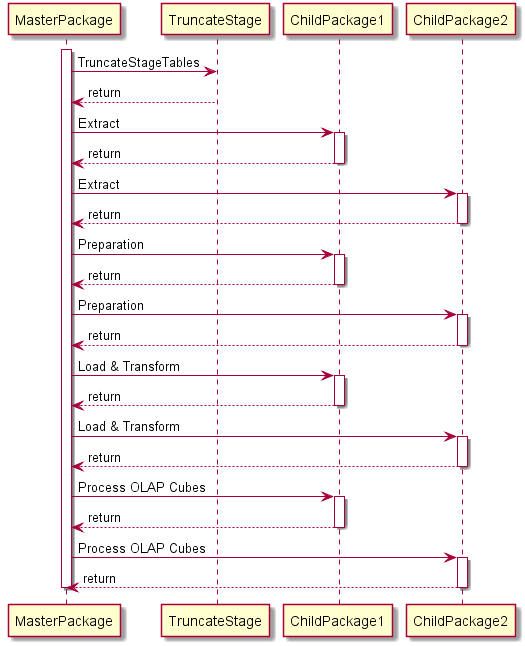 MasterPackage
TruncateStage
ChildPackage1
ChildPackage2

TruncateStageTables
return
Extract
return
Extract
return
Preparation
return
Preparation
return
Load & Transform
return
Load & Transform
return
Process OLAP Cubes
return
Process OLAP Cubes
return

MasterPackage
TruncateStage
ChildPackage1
ChildPackage2